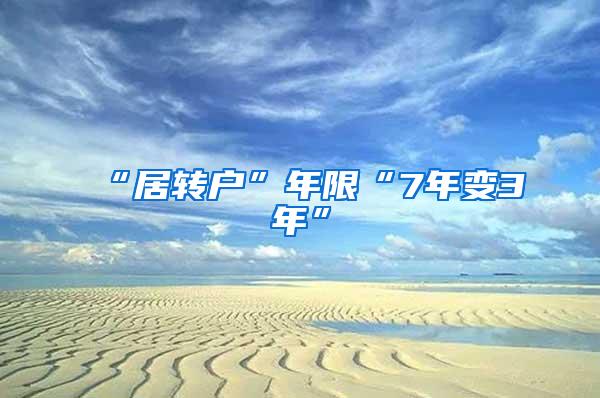 “居转户”年限“7年变3年”